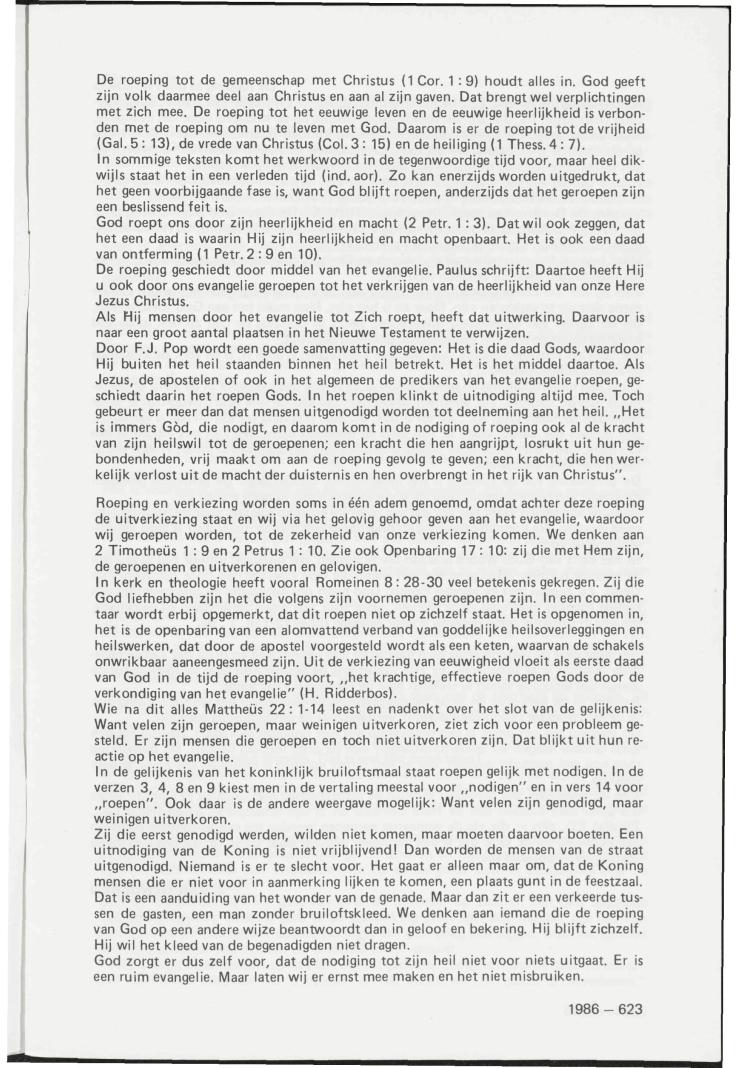 De roeping tot de gemeenschap met Christus (1 Cor. 1 : 9) houdt alles in. God geeft zijn volk daarmee deel aan Christus en aan al zijn gaven. Dat brengt wel verplichtingen met zich mee. De roeping tot het eeuwige leven en de eeuwige heerlijkheid is verbonden met de roeping om nu te leven met God. Daarom is er de roeping tot de vrijheid (Gal. 5 : 13), de vrede van Christus (Col. 3 : 15) en de heiliging (1 Thess. 4 : 7).
In sommige teksten komt het werkwoord in de tegenwoordige tijd voor, maar heel dikwijls staat het in een verleden tijd (ind. aor). Zo kan enerzijds worden uitgedrukt, dat het geen voorbijgaande fase is, want God blijft roepen, anderzijds dat het geroepen zijn een beslissend feit is.
God roept ons door zijn heerlijkheid en macht (2 Petr. 1 : 3). Dat wil ook zeggen, dat het een daad is waarin Hij zijn heerlijkheid en macht openbaart. Het is ook een daad van ontferming (1 Petr. 2 : 9 en 10).
De roeping geschiedt door middel van het evangelie. Paulus schrijft: Daartoe heeft Hij u ook door ons evangelie geroepen tot het verkrijgen van de heerlijkheid van onze Here Jezus Christus.
Als Hij mensen door het evangelie tot Zich roept, heeft dat uitwerking. Daarvoor is naar een groot aantal plaatsen in het Nieuwe Testament te verwijzen.
Door F.J. Pop wordt een goede samenvatting gegeven: Het is die daad Gods, waardoor Hij buiten het heil staanden binnen het heil betrekt. Het is het middel daartoe. Als Jezus, de apostelen of ook in het algemeen de predikers van het evangelie roepen, geschiedt daarin het roepen Gods. In het roepen klinkt de uitnodiging altijd mee. Toch gebeurt er meer dan dat mensen uitgenodigd worden tot deelneming aan het heil. „Het is immers Gòd, die nodigt, en daarom komt in de nodiging of roeping ook al de kracht van zijn heilswil tot de geroepenen; een kracht die hen aangrijpt, losrukt uit hun gebondenheden, vrij maakt om aan de roeping gevolg te geven; een kracht, die hen werkelijk verlost uit de macht der duisternis en hen overbrengt in het rijk van Christus".

Roeping en verkiezing worden soms in één adem genoemd, omdat achter deze roeping de uitverkiezing staat en wij via het gelovig gehoor geven aan het evangelie, waardoor wij geroepen worden, tot de zekerheid van onze verkiezing komen. We denken aan 2 Timotheüs 1 : 9 en 2 Petrus 1 : 10. Zie ook Openbaring 17 : 10: zij die met Hem zijn, de geroepenen en uitverkorenen en gelovigen.
In kerk en theologie heeft vooral Romeinen 8 : 28-30 veel betekenis gekregen. Zij die God liefhebben zijn het die volgens zijn voornemen geroepenen zijn. In een commentaar wordt erbij opgemerkt, dat dit roepen niet op zichzelf staat. Het is opgenomen in, het is de openbaring van een alomvattend verband van goddelijke heilsoverleggingen en heilswerken, dat door de apostel voorgesteld wordt als een keten, waarvan de schakels onwrikbaar aaneengesmeed zijn. Uit de verkiezing van eeuwigheid vloeit als eerste daad van God in de tijd de roeping voort, „het krachtige, effectieve roepen Gods door de verkondiging van het evangelie" (H. Ridderbos).
Wie na dit alles Mattheüs 22 : 1-14 leest en nadenkt over het slot van de gelijkenis: Want velen zijn geroepen, maar weinigen uitverkoren, ziet zich voor een probleem gesteld. Er zijn mensen die geroepen en toch niet uitverkoren zijn. Dat blijkt uit hun reactie op het evangelie.
In de gelijkenis van het koninklijk bruiloftsmaal staat roepen gelijk met nodigen. In de verzen 3, 4, 8 en 9 kiest men in de vertaling meestal voor „nodigen" en in vers 14 voor „roepen". Ook daar is de andere weergave mogelijk: Want velen zijn genodigd, maar weinigen uitverkoren.
Zij die eerst genodigd werden, wilden niet komen, maar moeten daarvoor boeten. Een uitnodiging van de Koning is niet vrijblijvend! Dan worden de mensen van de straat uitgenodigd. Niemand is er te slecht voor. Het gaat er alleen maar om, dat de Koning mensen die er niet voor in aanmerking lijken te komen, een plaats gunt in de feestzaal. Dat is een aanduiding van het wonder van de genade. Maar dan zit er een verkeerde tussen de gasten, een man zonder bruiloftskleed. We denken aan iemand die de roeping van God op een andere wijze beantwoordt dan in geloof en bekering. Hij blijft zichzelf. Hij wil het kleed van de begenadigden niet dragen.
God zorgt er dus zelf voor, dat de nodiging tot zijn heil niet voor niets uitgaat. Er is een ruim evangelie. Maar laten wij er ernst mee maken en het niet misbruiken.

1986 – 623